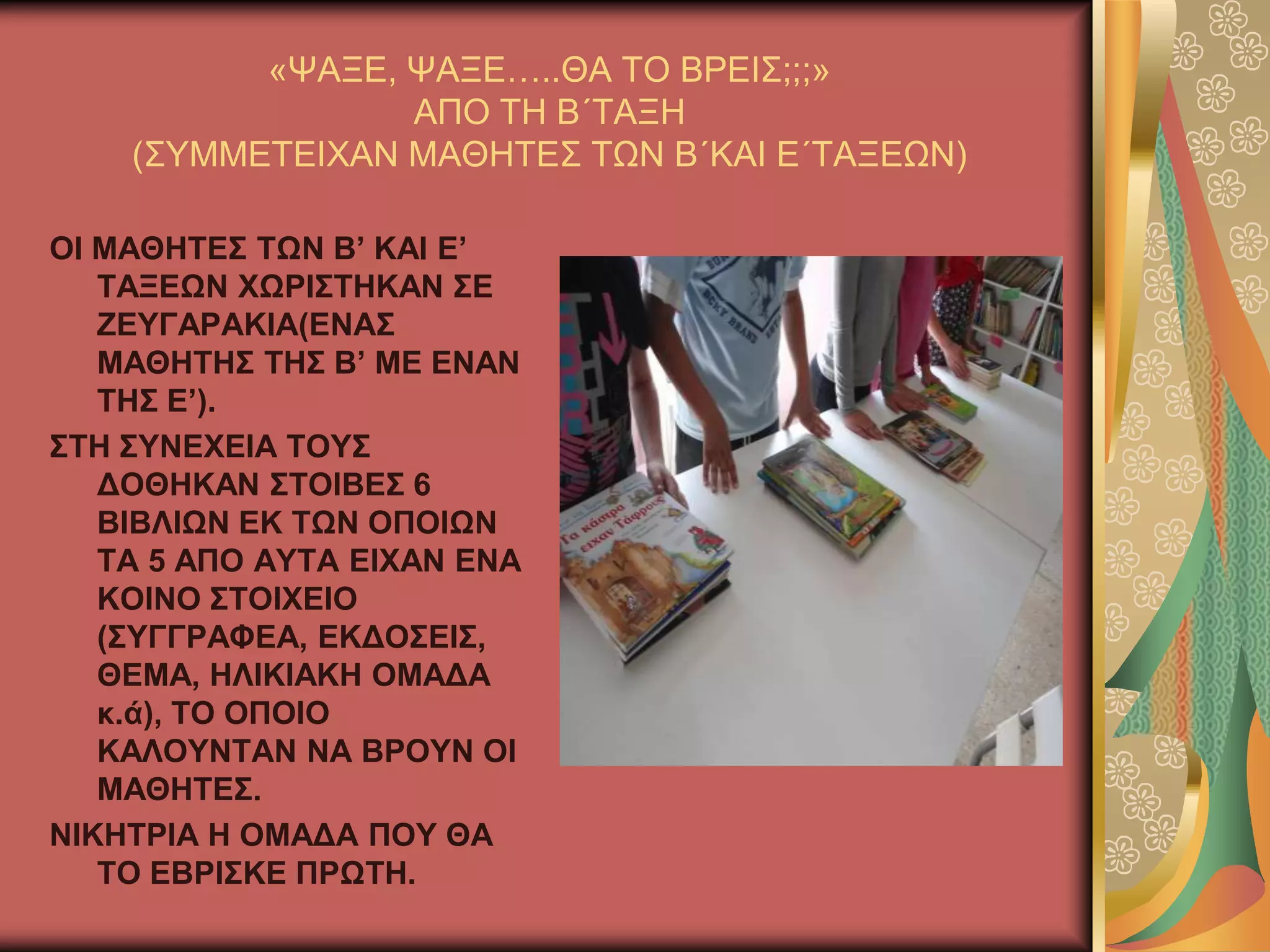 «ΨΑΞΕ, ΨΑΞΕ…..ΘΑ ΤΟ ΒΡΕΙΣ;;;»
ΑΠΟ ΤΗ Β΄ΤΑΞΗ
(ΣΥΜΜΕΤΕΙΧΑΝ ΜΑΘΗΤΕΣ ΤΩΝ Β΄ΚΑΙ Ε΄ΤΑΞΕΩΝ)

ΟΙ ΜΑΘΗΤΕΣ ΤΩΝ Β’ ΚΑΙ Ε’ ΤΑΞΕΩΝ ΧΩΡΙΣΤΗΚΑΝ ΣΕ ΖΕΥΓΑΡΑΚΙΑ(ΕΝΑΣ ΜΑΘΗΤΗΣ ΤΗΣ Β’ ΜΕ ΕΝΑΝ ΤΗΣ Ε’).

ΣΤΗ ΣΥΝΕΧΕΙΑ ΤΟΥΣ ΔΟΘΗΚΑΝ ΣΤΟΙΒΕΣ 6 ΒΙΒΛΙΩΝ ΕΚ ΤΩΝ ΟΠΟΙΩΝ ΤΑ 5 ΑΠΟ ΑΥΤΑ ΕΙΧΑΝ ΕΝΑ ΚΟΙΝΟ ΣΤΟΙΧΕΙΟ (ΣΥΓΓΡΑΦΕΑ, ΕΚΔΟΣΕΙΣ, ΘΕΜΑ, ΗΛΙΚΙΑΚΗ ΟΜΑΔΑ κ.ά), ΤΟ ΟΠΟΙΟ ΚΑΛΟΥΝΤΑΝ ΝΑ ΒΡΟΥΝ ΟΙ ΜΑΘΗΤΕΣ.

ΝΙΚΗΤΡΙΑ Η ΟΜΑΔΑ ΠΟΥ ΘΑ ΤΟ ΕΒΡΙΣΚΕ ΠΡΩΤΗ.

Τα κάστρα είχαν Τάφρους